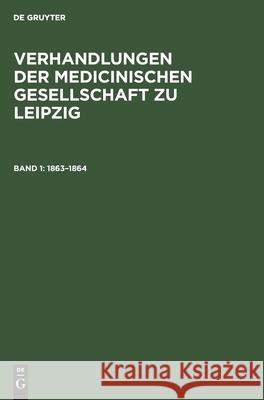 DE GRUYTER

VERHANDLUNGEN DER MEDICINISCHEN GESELLSCHAFT ZU LEIPZIG

BAND 1: 1863–1864

DE
G

Kraina Książek